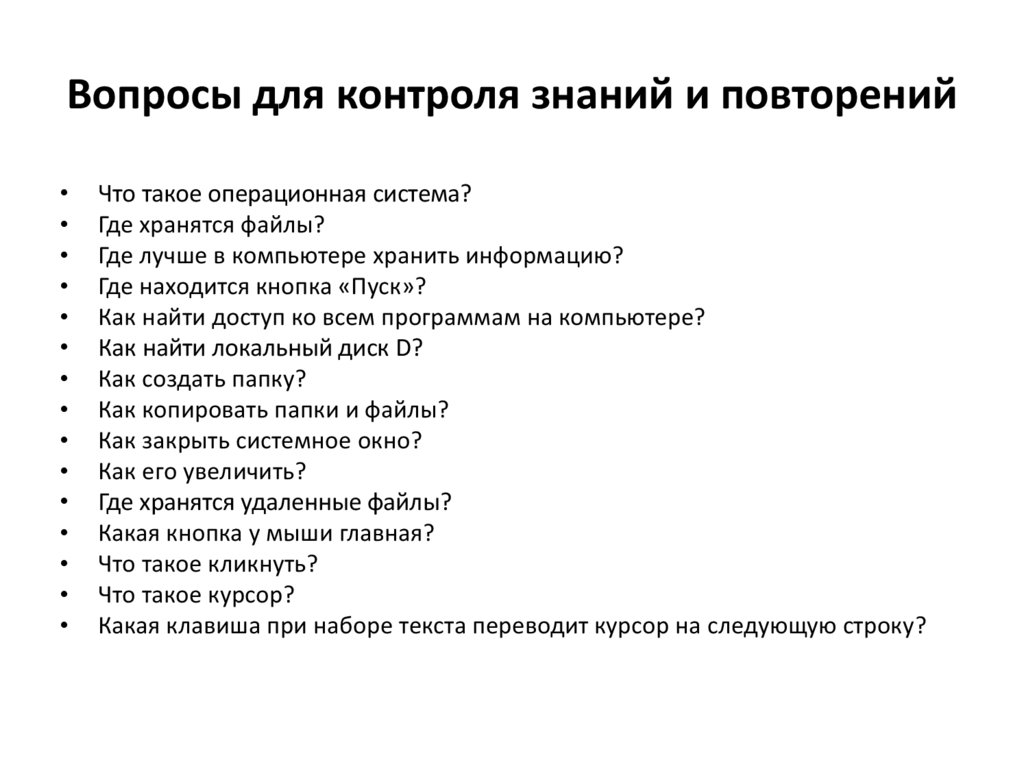 Вопросы для контроля знаний и повторений

• Что такое операционная система?
• Где хранятся файлы?
• Где лучше в компьютере хранить информацию?
• Где находится кнопка «Пуск»?
• Как найти доступ ко всем программам на компьютере?
• Как найти локальный диск D?
• Как создать папку?
• Как копировать папки и файлы?
• Как закрыть системное окно?
• Как его увеличить?
• Где хранятся удаленные файлы?
• Какая кнопка у мыши главная?
• Что такое кликнуть?
• Что такое курсор?
• Какая клавиша при наборе текста переводит курсор на следующую строку?